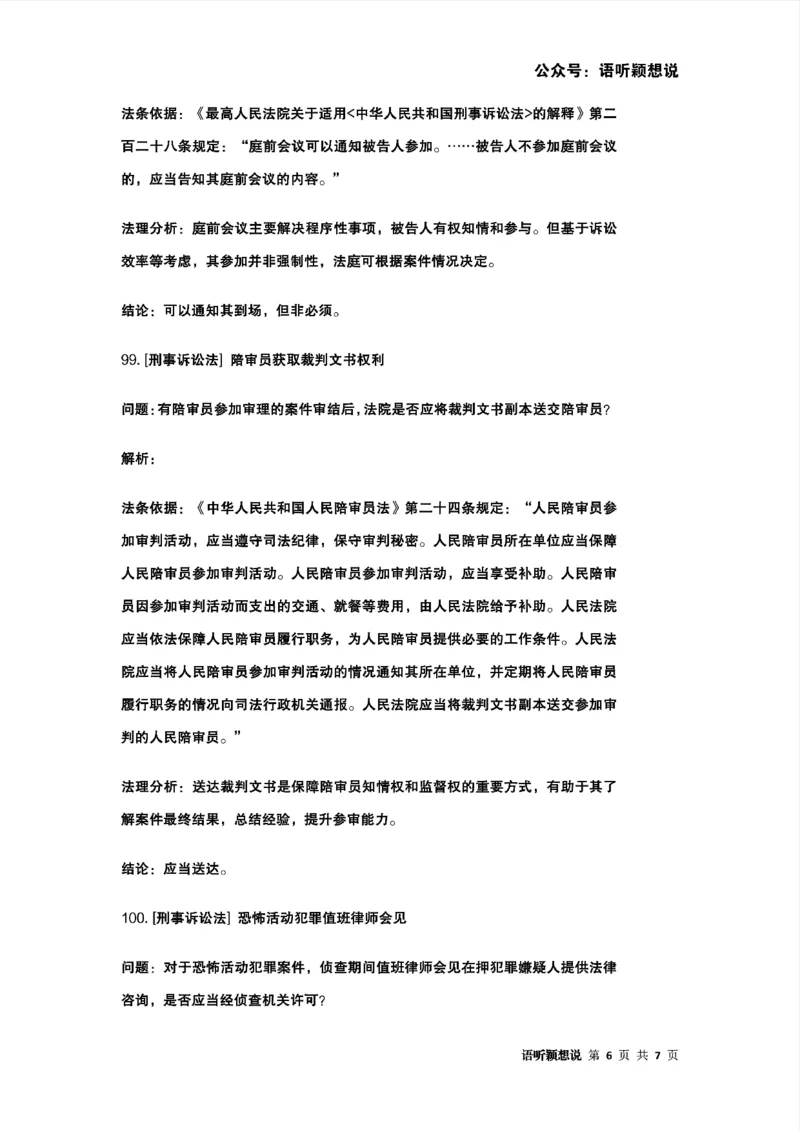 公众号：语听颖想说

法条依据：《最高人民法院关于适用<中华人民共和国刑事诉讼法>的解释》第二百二十八条规定：“庭前会议可以通知被告人参加。……被告人不参加庭前会议的，应当告知其庭前会议的内容。”

法理分析：庭前会议主要解决程序性事项，被告人有权知情和参与。但基于诉讼效率等考虑，其参加并非强制性，法庭可根据案件情况决定。

结论：可以通知其到场，但非必须。

99. [刑事诉讼法] 陪审员获取裁判文书权利

问题：有陪审员参加审理的案件审结后，法院是否应将裁判文书副本送交陪审员？

解析：

法条依据：《中华人民共和国人民陪审员法》第二十四条规定：“人民陪审员参加审判活动，应当遵守司法纪律，保守审判秘密。人民陪审员所在单位应当保障人民陪审员参加审判活动。人民陪审员参加审判活动，应当享受补助。人民陪审员因参加审判活动而支出的交通、就餐等费用，由人民法院给予补助。人民法院应当依法保障人民陪审员履行职务，为人民陪审员提供必要的工作条件。人民法院应当将人民陪审员参加审判活动的情况通知其所在单位，并定期将人民陪审员履行职务的情况向司法行政机关通报。人民法院应当将裁判文书副本送交参加审判的人民陪审员。”

法理分析：送达裁判文书是保障陪审员知情权和监督权的重要方式，有助于其了解案件最终结果，总结经验，提升参审能力。

结论：应当送达。

100. [刑事诉讼法] 恐怖活动犯罪值班律师会见

问题：对于恐怖活动犯罪案件，侦查期间值班律师会见在押犯罪嫌疑人提供法律咨询，是否应当经侦查机关许可？

语听颖想说 第 6 页 共 7 页